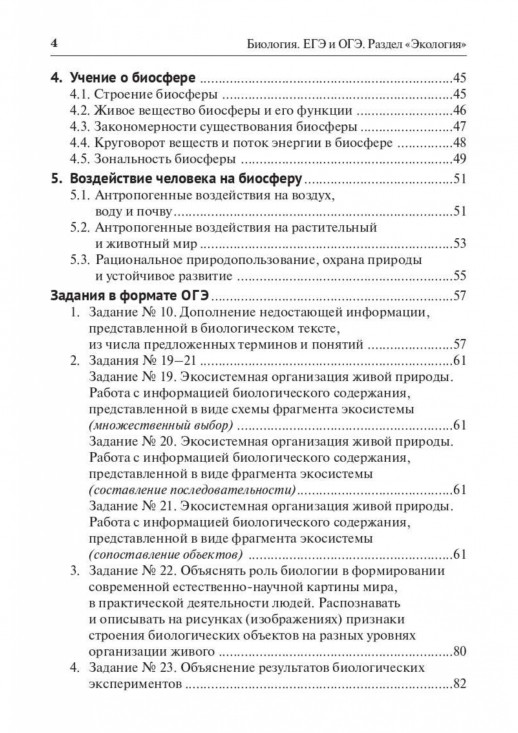 4 Биология. ЕГЭ и ОГЭ. Раздел «Экология»

4. Учение о биосфере 45
4.1. Строение биосферы 45
4.2. Живое вещество биосферы и его функции 46
4.3. Закономерности существования биосферы 47
4.4. Круговорот веществ и поток энергии в биосфере 48
4.5. Зональность биосферы 49

5. Воздействие человека на биосферу 51
5.1. Антропогенные воздействия на воздух, воду и почву 51
5.2. Антропогенные воздействия на растительный и животный мир 53
5.3. Рациональное природопользование, охрана природы и устойчивое развитие 55

Задания в формате ОГЭ 57
1. Задание № 10. Дополнение недостающей информации, представленной в биологическом тексте, из числа предложенных терминов и понятий 57
2. Задания № 19–21 61
Задание № 19. Экосистемная организация живой природы. Работа с информацией биологического содержания, представленной в виде схемы фрагмента экосистемы (множественный выбор) 61
Задание № 20. Экосистемная организация живой природы. Работа с информацией биологического содержания, представленной в виде фрагмента экосистемы (составление последовательности) 61
Задание № 21. Экосистемная организация живой природы. Работа с информацией биологического содержания, представленной в виде фрагмента экосистемы (сопоставление объектов) 61
3. Задание № 22. Объяснять роль биологии в формировании современной естественно-научной картины мира, в практической деятельности людей. Распознавать и описывать на рисунках (изображениях) признаки строения биологических объектов на разных уровнях организации живого 80
4. Задание № 23. Объяснение результатов биологических экспериментов 82